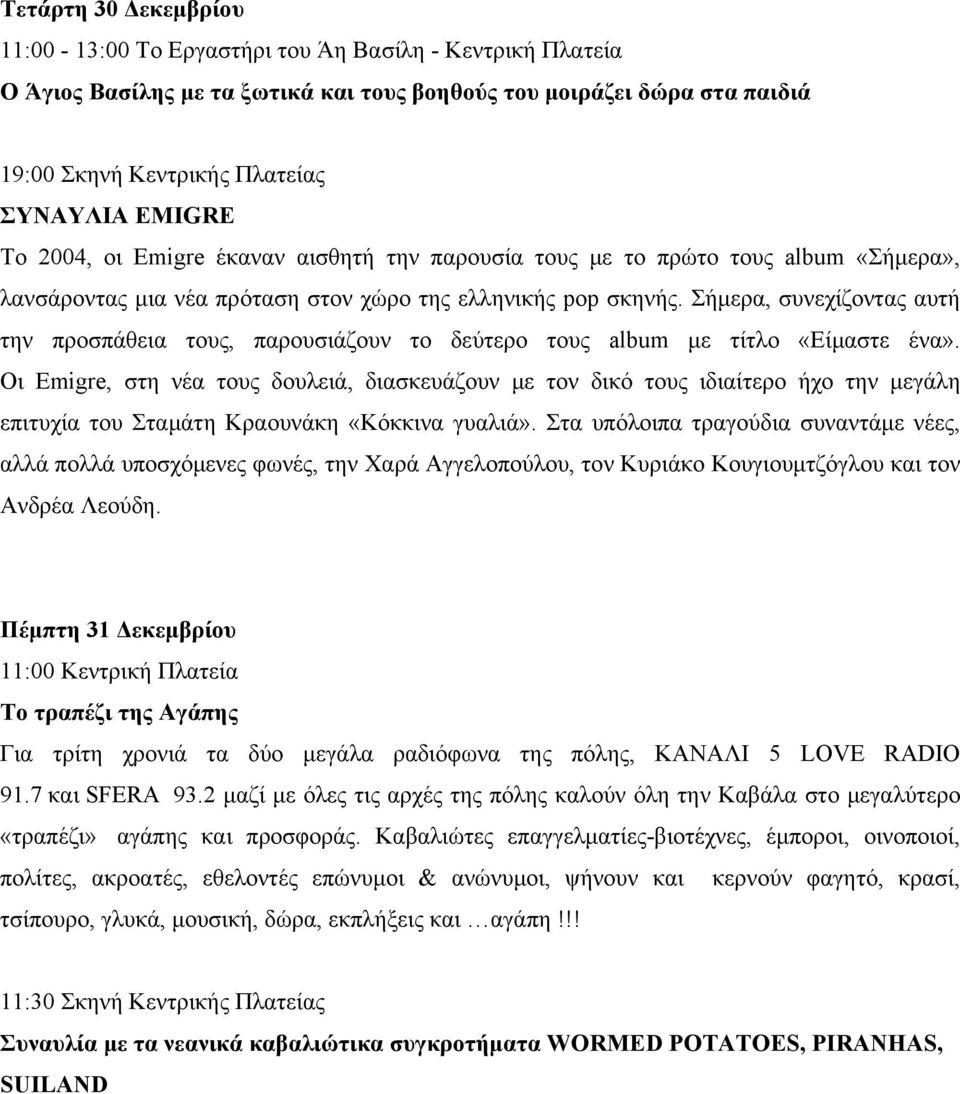 Τετάρτη 30 Δεκεμβρίου
11:00 - 13:00 Το Εργαστήρι του Άη Βασίλη - Κεντρική Πλατεία
Ο Άγιος Βασίλης με τα ξωτικά και τους βοηθούς του μοιράζει δώρα στα παιδιά

19:00 Σκηνή Κεντρικής Πλατείας
ΣΥΝΑΥΛΙΑ EMIGRE
Το 2004, οι Emigre έκαναν αισθητή την παρουσία τους με το πρώτο τους album «Σήμερα», λανσάροντας μια νέα πρόταση στον χώρο της ελληνικής pop σκηνής. Σήμερα, συνεχίζοντας αυτή την προσπάθεια τους, παρουσιάζουν το δεύτερο τους album με τίτλο «Είμαστε ένα». Οι Emigre, στη νέα τους δουλειά, διασκευάζουν με τον δικό τους ιδιαίτερο ήχο την μεγάλη επιτυχία του Σταμάτη Κραουνάκη «Κόκκινα γυαλιά». Στα υπόλοιπα τραγούδια συναντάμε νέες, αλλά πολλά υποσχόμενες φωνές, την Χαρά Αγγελοπούλου, τον Κυριάκο Κουγιουμτζόγλου και τον Ανδρέα Λεούδη.

Πέμπτη 31 Δεκεμβρίου
11:00 Κεντρική Πλατεία
Το τραπέζι της Αγάπης
Για τρίτη χρονιά τα δύο μεγάλα ραδιόφωνα της πόλης, ΚΑΝΑΛΙ 5 LOVE RADIO 91.7 και SFERA 93.2 μαζί με όλες τις αρχές της πόλης καλούν όλη την Καβάλα στο μεγαλύτερο «τραπέζι» αγάπης και προσφοράς. Καβαλιώτες επαγγελματίες-βιοτέχνες, έμποροι, οινοποιοί, πολίτες, ακροατές, εθελοντές επώνυμοι & ανώνυμοι, ψήνουν και κερνούν φαγητό, κρασί, τσίπουρο, γλυκά, μουσική, δώρα, εκπλήξεις και …αγάπη !!!

11:30 Σκηνή Κεντρικής Πλατείας
Συναυλία με τα νεανικά καβαλιώτικα συγκροτήματα WORMED POTATOES, PIRANHAS, SUILAND